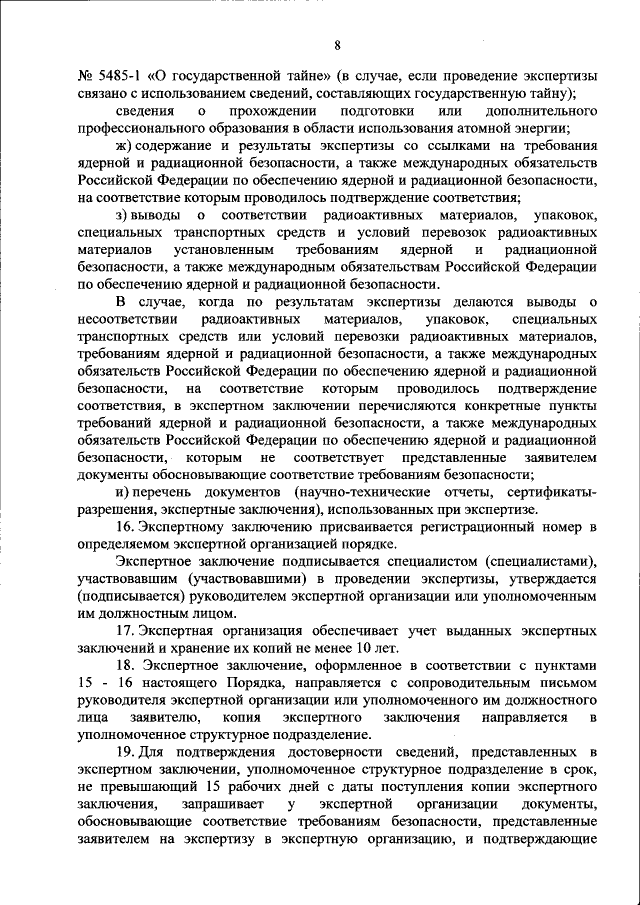 8

№ 5485-1 «О государственной тайне» (в случае, если проведение экспертизы связано с использованием сведений, составляющих государственную тайну);

сведения о прохождении подготовки или дополнительного профессионального образования в области использования атомной энергии;

ж) содержание и результаты экспертизы со ссылками на требования ядерной и радиационной безопасности, а также международных обязательств Российской Федерации по обеспечению ядерной и радиационной безопасности, на соответствие которым проводилось подтверждение соответствия;

з) выводы о соответствии радиоактивных материалов, упаковок, специальных транспортных средств и условий перевозок радиоактивных материалов установленным требованиям ядерной и радиационной безопасности, а также международным обязательствам Российской Федерации по обеспечению ядерной и радиационной безопасности.

В случае, когда по результатам экспертизы делаются выводы о несоответствии радиоактивных материалов, упаковок, специальных транспортных средств или условий перевозки радиоактивных материалов, требованиям ядерной и радиационной безопасности, а также международных обязательств Российской Федерации по обеспечению ядерной и радиационной безопасности, на соответствие которым проводилось подтверждение соответствия, в экспертном заключении перечисляются конкретные пункты требований ядерной и радиационной безопасности, а также международных обязательств Российской Федерации по обеспечению ядерной и радиационной безопасности, которым не соответствует представленные заявителем документы обосновывающие соответствие требованиям безопасности;

и) перечень документов (научно-технические отчеты, сертификаты-разрешения, экспертные заключения), использованных при экспертизе.

16. Экспертному заключению присваивается регистрационный номер в определяемом экспертной организацией порядке.

Экспертное заключение подписывается специалистом (специалистами), участвовавшим (участвовавшими) в проведении экспертизы, утверждается (подписывается) руководителем экспертной организации или уполномоченным им должностным лицом.

17. Экспертная организация обеспечивает учет выданных экспертных заключений и хранение их копий не менее 10 лет.

18. Экспертное заключение, оформленное в соответствии с пунктами 15 - 16 настоящего Порядка, направляется с сопроводительным письмом руководителя экспертной организации или уполномоченного им должностного лица заявителю, копия экспертного заключения направляется в уполномоченное структурное подразделение.

19. Для подтверждения достоверности сведений, представленных в экспертном заключении, уполномоченное структурное подразделение в срок, не превышающий 15 рабочих дней с даты поступления копии экспертного заключения, запрашивает у экспертной организации документы, обосновывающие соответствие требованиям безопасности, представленные заявителем на экспертизу в экспертную организацию, и подтверждающие